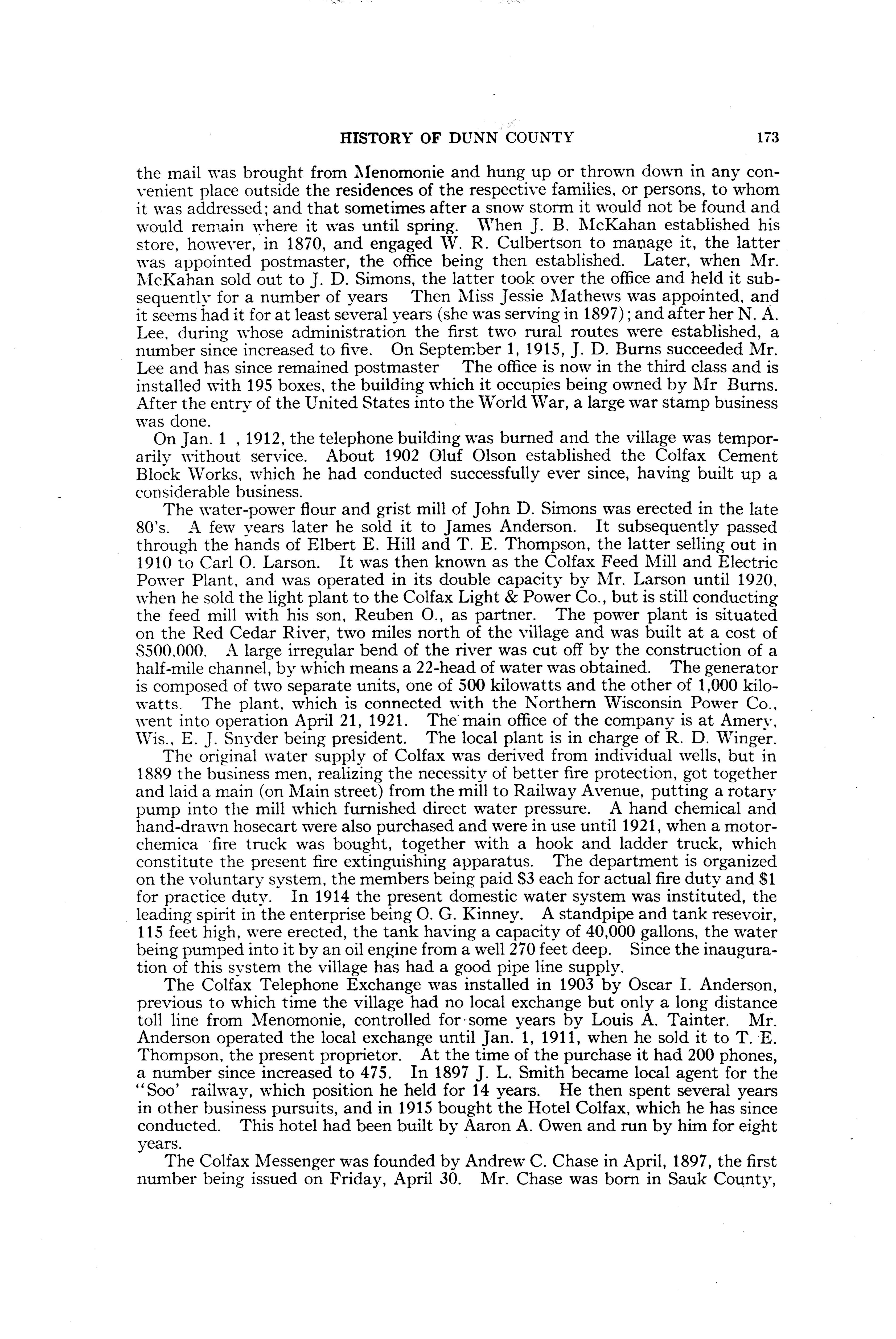 HISTORY OF DUNN COUNTY 173

the mail was brought from Menomonie and hung up or thrown down in any convenient place outside the residences of the respective families, or persons, to whom it was addressed; and that sometimes after a snow storm it would not be found and would remain where it was until spring. When J. B. McKahan established his store, however, in 1870, and engaged W. R. Culbertson to manage it, the latter was appointed postmaster, the office being then established. Later, when Mr. McKahan sold out to J. D. Simons, the latter took over the office and held it subsequently for a number of years Then Miss Jessie Mathews was appointed, and it seems had it for at least several years (she was serving in 1897); and after her N. A. Lee, during whose administration the first two rural routes were established, a number since increased to five. On September 1, 1915, J. D. Burns succeeded Mr. Lee and has since remained postmaster The office is now in the third class and is installed with 195 boxes, the building which it occupies being owned by Mr Burns. After the entry of the United States into the World War, a large war stamp business was done.

On Jan. 1 , 1912, the telephone building was burned and the village was temporarily without service. About 1902 Oluf Olson established the Colfax Cement Block Works, which he had conducted successfully ever since, having built up a considerable business.

The water-power flour and grist mill of John D. Simons was erected in the late 80's. A few years later he sold it to James Anderson. It subsequently passed through the hands of Elbert E. Hill and T. E. Thompson, the latter selling out in 1910 to Carl O. Larson. It was then known as the Colfax Feed Mill and Electric Power Plant, and was operated in its double capacity by Mr. Larson until 1920, when he sold the light plant to the Colfax Light & Power Co., but is still conducting the feed mill with his son, Reuben O., as partner. The power plant is situated on the Red Cedar River, two miles north of the village and was built at a cost of $500,000. A large irregular bend of the river was cut off by the construction of a half-mile channel, by which means a 22-head of water was obtained. The generator is composed of two separate units, one of 500 kilowatts and the other of 1,000 kilowatts. The plant, which is connected with the Northern Wisconsin Power Co., went into operation April 21, 1921. The main office of the company is at Amery, Wis., E. J. Snyder being president. The local plant is in charge of R. D. Winger.

The original water supply of Colfax was derived from individual wells, but in 1889 the business men, realizing the necessity of better fire protection, got together and laid a main (on Main street) from the mill to Railway Avenue, putting a rotary pump into the mill which furnished direct water pressure. A hand chemical and hand-drawn hosecart were also purchased and were in use until 1921, when a motor-chemica fire truck was bought, together with a hook and ladder truck, which constitute the present fire extinguishing apparatus. The department is organized on the voluntary system, the members being paid $3 each for actual fire duty and $1 for practice duty. In 1914 the present domestic water system was instituted, the leading spirit in the enterprise being O. G. Kinney. A standpipe and tank resevoir, 115 feet high, were erected, the tank having a capacity of 40,000 gallons, the water being pumped into it by an oil engine from a well 270 feet deep. Since the inauguration of this system the village has had a good pipe line supply.

The Colfax Telephone Exchange was installed in 1903 by Oscar I. Anderson, previous to which time the village had no local exchange but only a long distance toll line from Menomonie, controlled for some years by Louis A. Tainter. Mr. Anderson operated the local exchange until Jan. 1, 1911, when he sold it to T. E. Thompson, the present proprietor. At the time of the purchase it had 200 phones, a number since increased to 475. In 1897 J. L. Smith became local agent for the "Soo' railway, which position he held for 14 years. He then spent several years in other business pursuits, and in 1915 bought the Hotel Colfax, which he has since conducted. This hotel had been built by Aaron A. Owen and run by him for eight years.

The Colfax Messenger was founded by Andrew C. Chase in April, 1897, the first number being issued on Friday, April 30. Mr. Chase was born in Sauk County,